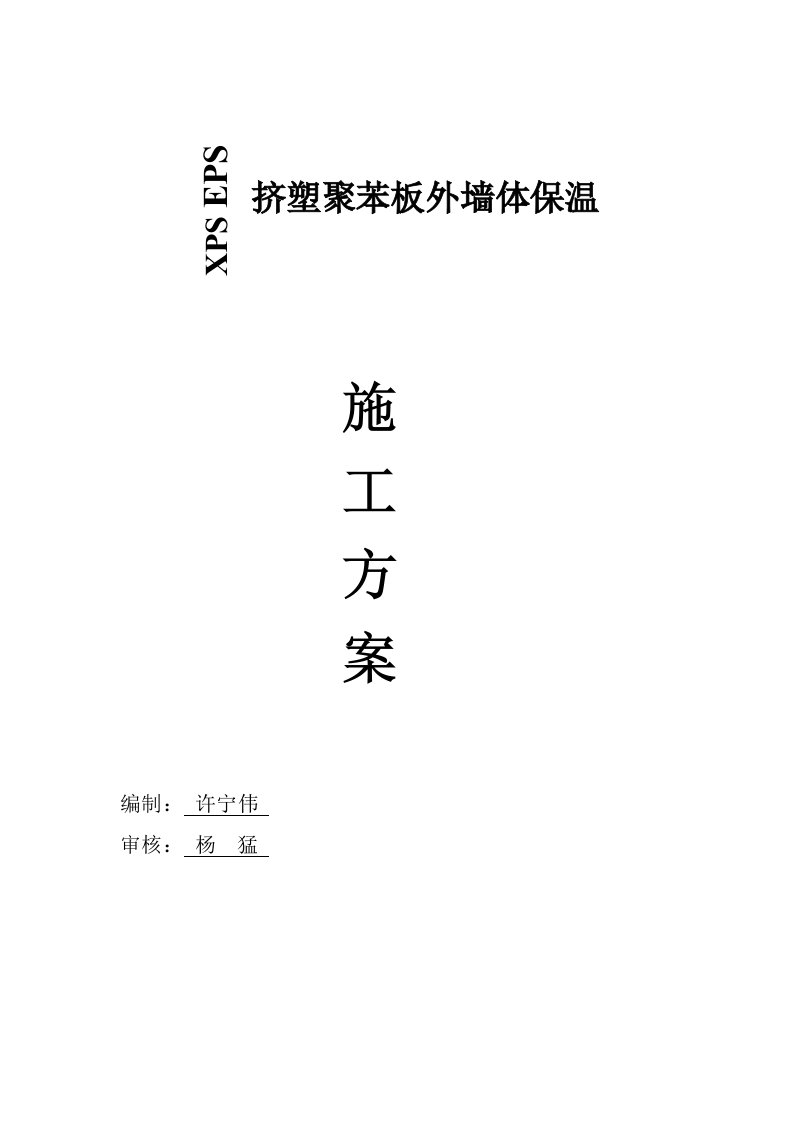 XPS EPS 挤塑聚苯板外墙体保温

施

工

方

案

编制： 许宁伟

审核： 杨 猛